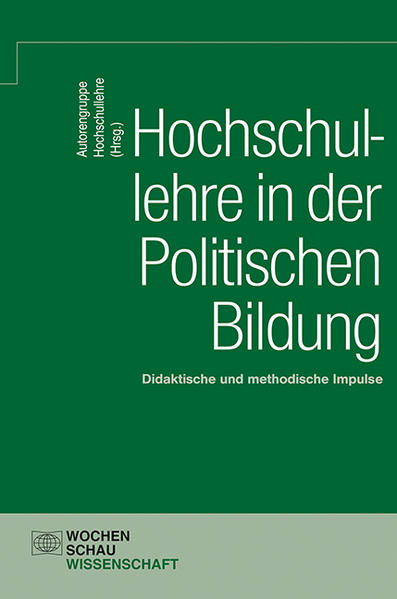 Autorengruppe Hochschullehre (Hrsg.)

Hochschullehre in der Politischen Bildung

Didaktische und methodische Impulse

WOCHEN SCHAU WISSENSCHAFT